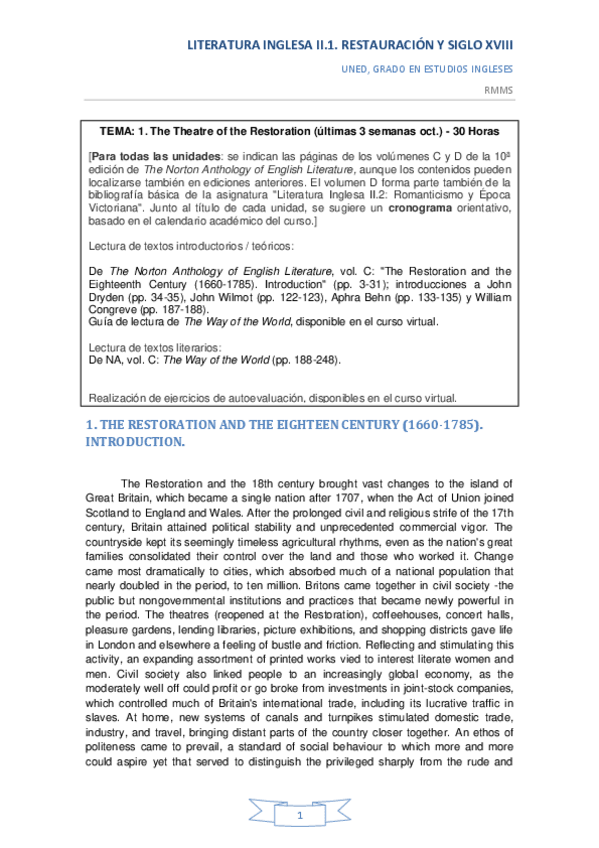 LITERATURA INGLESA II.1. RESTAURACIÓN Y SIGLO XVIII

UNED, GRADO EN ESTUDIOS INGLESES

RMMS

TEMA: 1. The Theatre of the Restoration (últimas 3 semanas oct.) - 30 Horas

[Para todas las unidades: se indican las páginas de los volúmenes C y D de la 10ª edición de The Norton Anthology of English Literature, aunque los contenidos pueden localizarse también en ediciones anteriores. El volumen D forma parte también de la bibliografía básica de la asignatura "Literatura Inglesa II.2: Romanticismo y Época Victoriana". Junto al título de cada unidad, se sugiere un cronograma orientativo, basado en el calendario académico del curso.]

Lectura de textos introductorios / teóricos:

De The Norton Anthology of English Literature, vol. C: "The Restoration and the Eighteenth Century (1660-1785). Introduction" (pp. 3-31); introducciones a John Dryden (pp. 34-35), John Wilmot (pp. 122-123), Aphra Behn (pp. 133-135) y William Congreve (pp. 187-188).
Guía de lectura de The Way of the World, disponible en el curso virtual.

Lectura de textos literarios:
De NA, vol. C: The Way of the World (pp. 188-248).

Realización de ejercicios de autoevaluación, disponibles en el curso virtual.

1. THE RESTORATION AND THE EIGHTEEN CENTURY (1660-1785). INTRODUCTION.

The Restoration and the 18th century brought vast changes to the island of Great Britain, which became a single nation after 1707, when the Act of Union joined Scotland to England and Wales. After the prolonged civil and religious strife of the 17th century, Britain attained political stability and unprecedented commercial vigor. The countryside kept its seemingly timeless agricultural rhythms, even as the nation's great families consolidated their control over the land and those who worked it. Change came most dramatically to cities, which absorbed much of a national population that nearly doubled in the period, to ten million. Britons came together in civil society -the public but nongovernmental institutions and practices that became newly powerful in the period. The theatres (reopened at the Restoration), coffeehouses, concert halls, pleasure gardens, lending libraries, picture exhibitions, and shopping districts gave life in London and elsewhere a feeling of bustle and friction. Reflecting and stimulating this activity, an expanding assortment of printed works vied to interest literate women and men. Civil society also linked people to an increasingly global economy, as the moderately well off could profit or go broke from investments in joint-stock companies, which controlled much of Britain's international trade, including its lucrative traffic in slaves. At home, new systems of canals and turnpikes stimulated domestic trade, industry, and travel, bringing distant parts of the country closer together. An ethos of politeness came to prevail, a standard of social behaviour to which more and more could aspire yet that served to distinguish the privileged sharply from the rude and

1